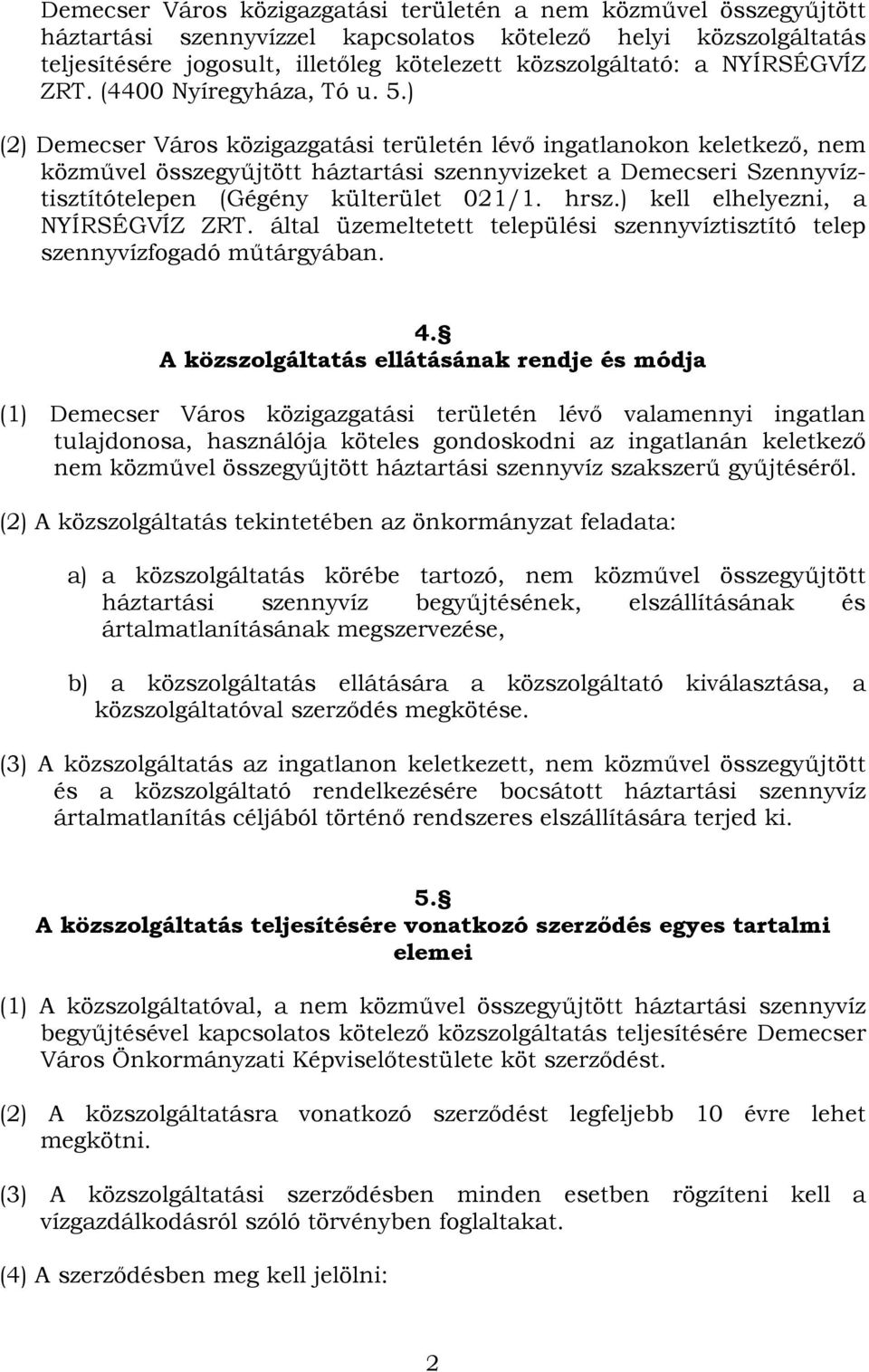 Demecser Város közigazgatási területén a nem közművel összegyűjtött háztartási szennyvízzel kapcsolatos kötelező helyi közszolgáltatás teljesítésére jogosult, illetőleg kötelezett közszolgáltató: a NYÍRSÉGVÍZ ZRT. (4400 Nyíregyháza, Tó u. 5.)

(2) Demecser Város közigazgatási területén lévő ingatlanokon keletkező, nem közművel összegyűjtött háztartási szennyvizeket a Demecseri Szennyvíztisztítótelepen (Gégény külterület 021/1. hrsz.) kell elhelyezni, a NYÍRSÉGVÍZ ZRT. által üzemeltetett települési szennyvíztisztító telep szennyvízfogadó műtárgyában.

4.§
A közszolgáltatás ellátásának rendje és módja

(1) Demecser Város közigazgatási területén lévő valamennyi ingatlan tulajdonosa, használója köteles gondoskodni az ingatlanán keletkező nem közművel összegyűjtött háztartási szennyvíz szakszerű gyűjtéséről.

(2) A közszolgáltatás tekintetében az önkormányzat feladata:

a) a közszolgáltatás körébe tartozó, nem közművel összegyűjtött háztartási szennyvíz begyűjtésének, elszállításának és ártalmatlanításának megszervezése,

b) a közszolgáltatás ellátására a közszolgáltató kiválasztása, a közszolgáltatóval szerződés megkötése.

(3) A közszolgáltatás az ingatlanon keletkezett, nem közművel összegyűjtött és a közszolgáltató rendelkezésére bocsátott háztartási szennyvíz ártalmatlanítás céljából történő rendszeres elszállítására terjed ki.

5.§
A közszolgáltatás teljesítésére vonatkozó szerződés egyes tartalmi elemei

(1) A közszolgáltatóval, a nem közművel összegyűjtött háztartási szennyvíz begyűjtésével kapcsolatos kötelező közszolgáltatás teljesítésére Demecser Város Önkormányzati Képviselőtestülete köt szerződést.

(2) A közszolgáltatásra vonatkozó szerződést legfeljebb 10 évre lehet megkötni.

(3) A közszolgáltatási szerződésben minden esetben rögzíteni kell a vízgazdálkodásról szóló törvényben foglaltakat.

(4) A szerződésben meg kell jelölni:

2